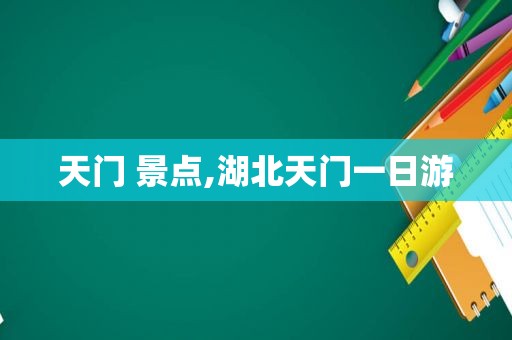 天门 景点,湖北天门一日游